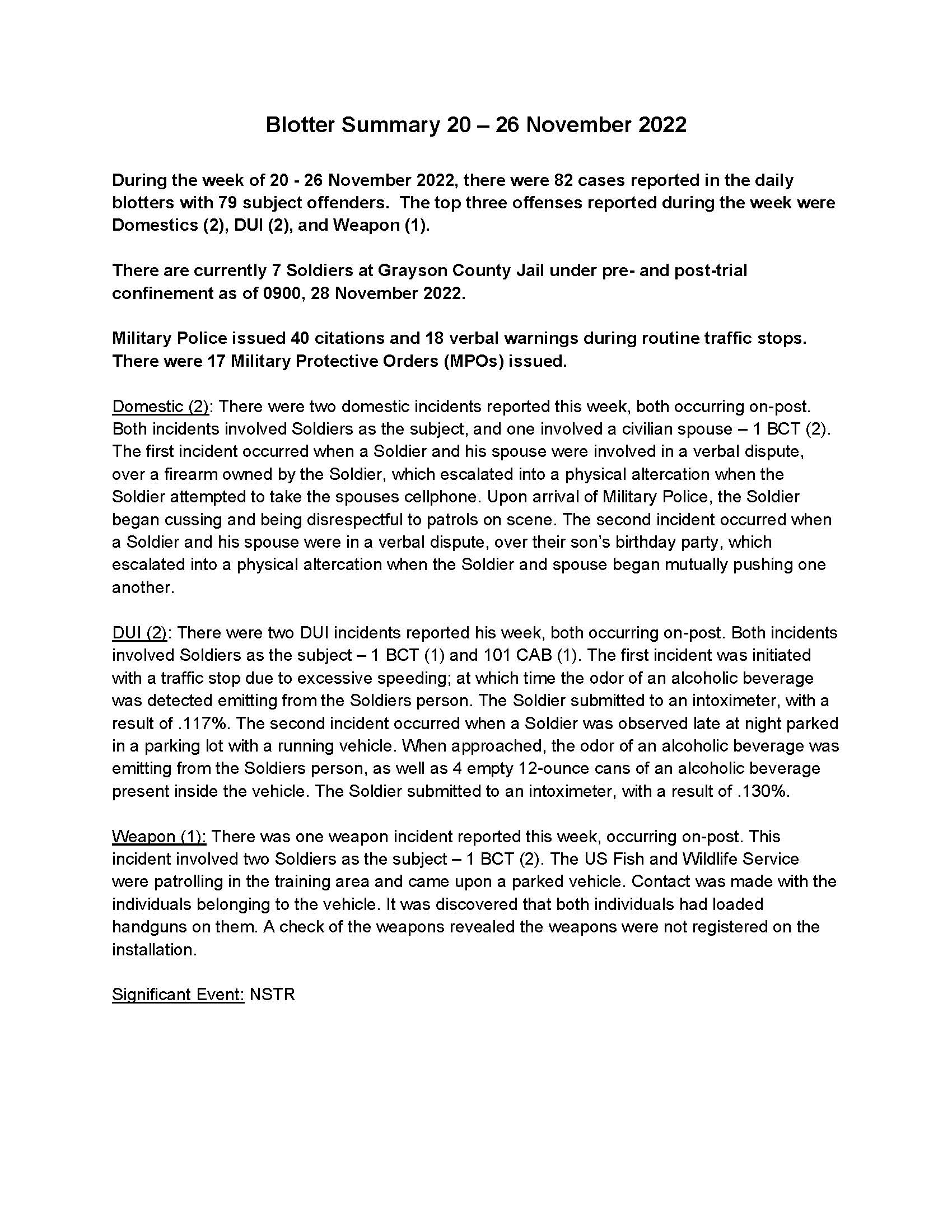 Blotter Summary 20 – 26 November 2022

During the week of 20 - 26 November 2022, there were 82 cases reported in the daily blotters with 79 subject offenders. The top three offenses reported during the week were Domestics (2), DUI (2), and Weapon (1).

There are currently 7 Soldiers at Grayson County Jail under pre- and post-trial confinement as of 0900, 28 November 2022.

Military Police issued 40 citations and 18 verbal warnings during routine traffic stops. There were 17 Military Protective Orders (MPOs) issued.

Domestic (2): There were two domestic incidents reported this week, both occurring on-post. Both incidents involved Soldiers as the subject, and one involved a civilian spouse – 1 BCT (2). The first incident occurred when a Soldier and his spouse were involved in a verbal dispute, over a firearm owned by the Soldier, which escalated into a physical altercation when the Soldier attempted to take the spouses cellphone. Upon arrival of Military Police, the Soldier began cussing and being disrespectful to patrols on scene. The second incident occurred when a Soldier and his spouse were in a verbal dispute, over their son's birthday party, which escalated into a physical altercation when the Soldier and spouse began mutually pushing one another.

DUI (2): There were two DUI incidents reported his week, both occurring on-post. Both incidents involved Soldiers as the subject – 1 BCT (1) and 101 CAB (1). The first incident was initiated with a traffic stop due to excessive speeding; at which time the odor of an alcoholic beverage was detected emitting from the Soldiers person. The Soldier submitted to an intoximeter, with a result of .117%. The second incident occurred when a Soldier was observed late at night parked in a parking lot with a running vehicle. When approached, the odor of an alcoholic beverage was emitting from the Soldiers person, as well as 4 empty 12-ounce cans of an alcoholic beverage present inside the vehicle. The Soldier submitted to an intoximeter, with a result of .130%.

Weapon (1): There was one weapon incident reported this week, occurring on-post. This incident involved two Soldiers as the subject – 1 BCT (2). The US Fish and Wildlife Service were patrolling in the training area and came upon a parked vehicle. Contact was made with the individuals belonging to the vehicle. It was discovered that both individuals had loaded handguns on them. A check of the weapons revealed the weapons were not registered on the installation.

Significant Event: NSTR